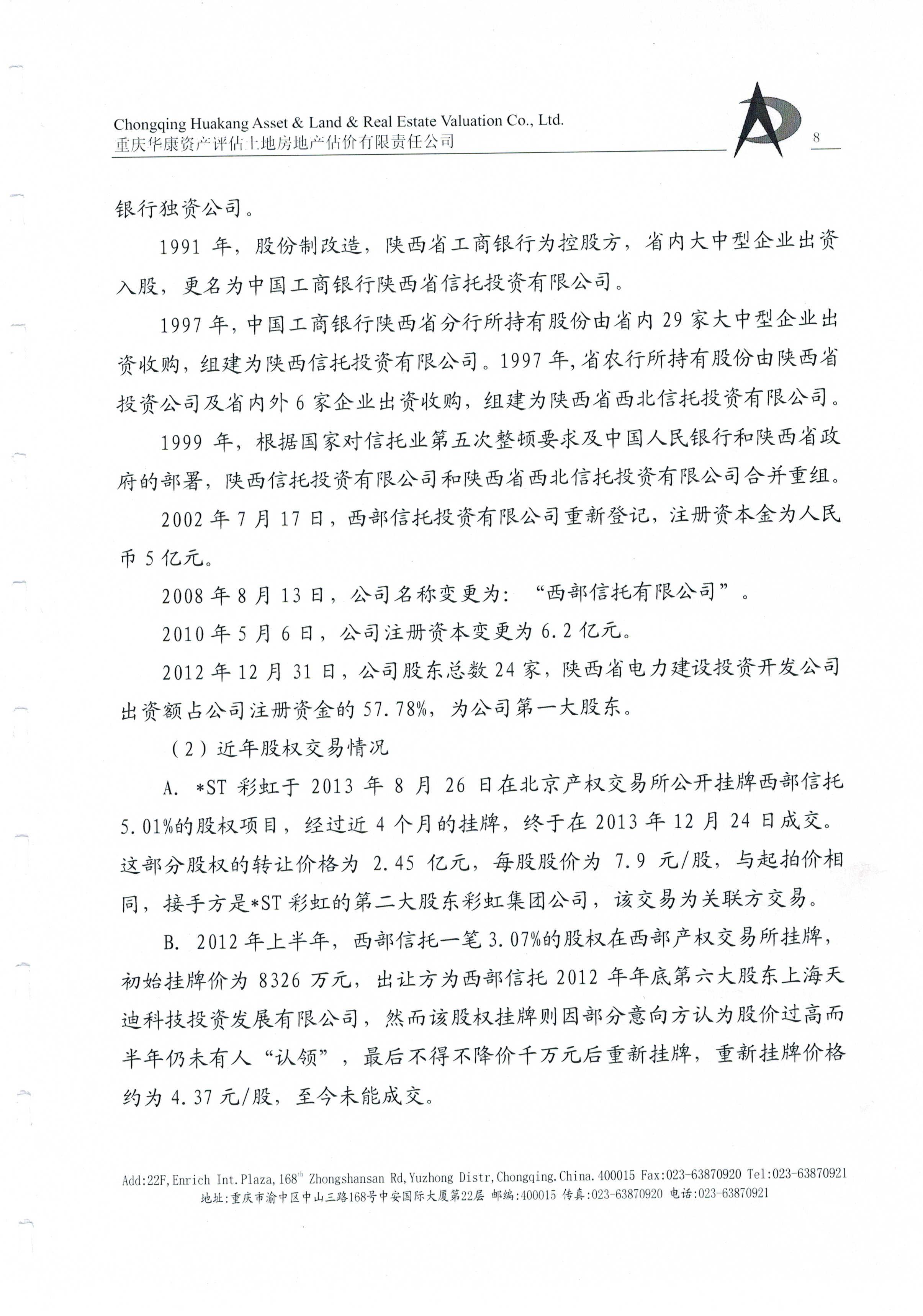 Chongqing Huakang Asset & Land & Real Estate Valuation Co., Ltd.
重庆华康资产评估土地房地产估价有限责任公司

8

银行独资公司。

1991 年，股份制改造，陕西省工商银行为控股方，省内大中型企业出资入股，更名为中国工商银行陕西省信托投资有限公司。

1997 年，中国工商银行陕西省分行所持有股份由省内 29 家大中型企业出资收购，组建为陕西信托投资有限公司。1997 年，省农行所持有股份由陕西省投资公司及省内外 6 家企业出资收购，组建为陕西省西北信托投资有限公司。

1999 年，根据国家对信托业第五次整顿要求及中国人民银行和陕西省政府的部署，陕西信托投资有限公司和陕西省西北信托投资有限公司合并重组。

2002 年 7 月 17 日，西部信托投资有限公司重新登记，注册资本金为人民币 5 亿元。

2008 年 8 月 13 日，公司名称变更为：“西部信托有限公司”。

2010 年 5 月 6 日，公司注册资本变更为 6.2 亿元。

2012 年 12 月 31 日，公司股东总数 24 家，陕西省电力建设投资开发公司出资额占公司注册资金的 57.78%，为公司第一大股东。

（2）近年股权交易情况

A. *ST 彩虹于 2013 年 8 月 26 日在北京产权交易所公开挂牌西部信托 5.01%的股权项目，经过近 4 个月的挂牌，终于在 2013 年 12 月 24 日成交。这部分股权的转让价格为 2.45 亿元，每股股价为 7.9 元/股，与起拍价相同，接手方是*ST 彩虹的第二大股东彩虹集团公司，该交易为关联方交易。

B. 2012 年上半年，西部信托一笔 3.07%的股权在西部产权交易所挂牌，初始挂牌价为 8326 万元，出让方为西部信托 2012 年年底第六大股东上海天迪科技投资发展有限公司，然而该股权挂牌则因部分意向方认为股价过高而半年仍未有人“认领”，最后不得不降价千万元后重新挂牌，重新挂牌价格约为 4.37 元/股，至今未能成交。

Add:22F,Enrich Int.Plaza,168$^{th}$ Zhongshansan Rd,Yuzhong Distr,Chongqing.China.400015 Fax:023-63870920 Tel:023-63870921
地址:重庆市渝中区中山三路168号中安国际大厦第22层 邮编:400015 传真:023-63870920 电话:023-63870921